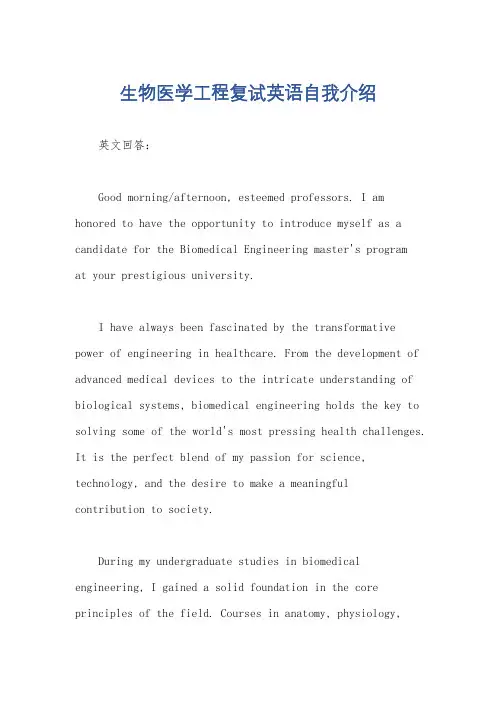 生物医学工程复试英语自我介绍

英文回答：

Good morning/afternoon, esteemed professors. I am honored to have the opportunity to introduce myself as a candidate for the Biomedical Engineering master's program at your prestigious university.

I have always been fascinated by the transformative power of engineering in healthcare. From the development of advanced medical devices to the intricate understanding of biological systems, biomedical engineering holds the key to solving some of the world's most pressing health challenges. It is the perfect blend of my passion for science, technology, and the desire to make a meaningful contribution to society.

During my undergraduate studies in biomedical engineering, I gained a solid foundation in the core principles of the field. Courses in anatomy, physiology,